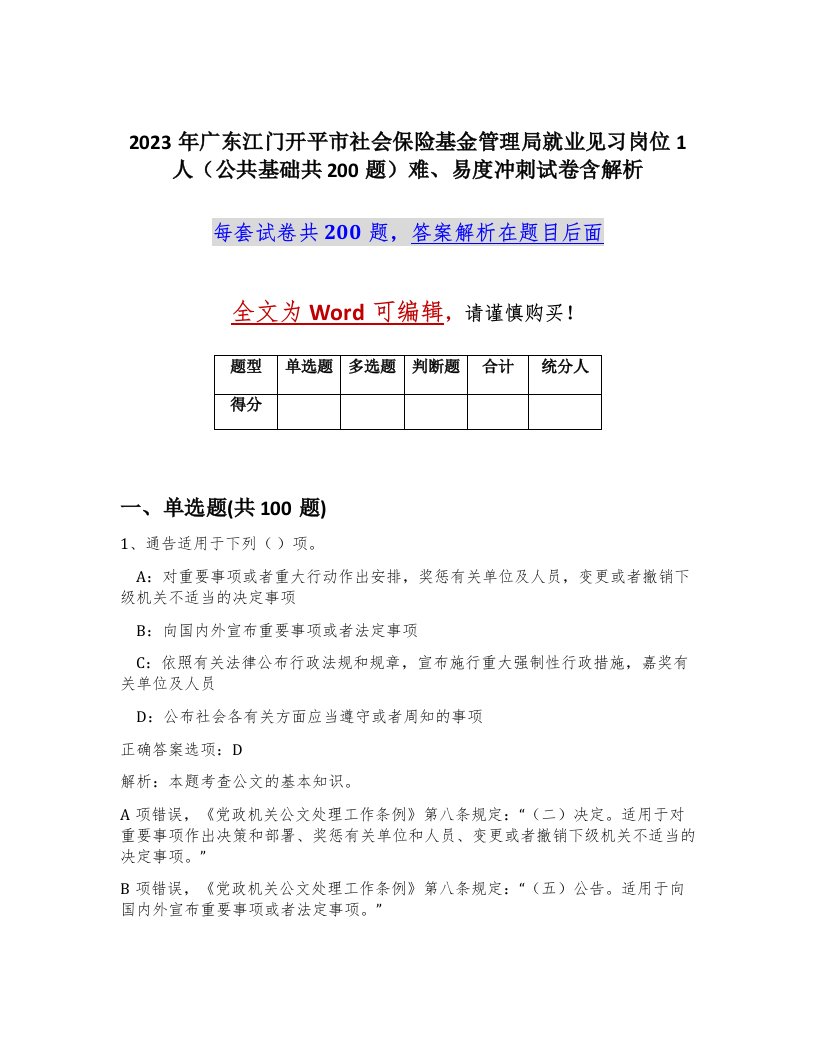 2023 年广东江门开平市社会保险基金管理局就业见习岗位 1 人（公共基础共 200 题）难、易度冲刺试卷含解析

每套试卷共 200 题，答案解析在题目后面

全文为 Word 可编辑，请谨慎购买！

| 题型 | 单选题 | 多选题 | 判断题 | 合计 | 统分人 |
|---|---|---|---|---|---|
| 得分 | | | | | |

一、单选题(共 100 题)

1、通告适用于下列（ ）项。

A：对重要事项或者重大行动作出安排，奖惩有关单位及人员，变更或者撤销下级机关不适当的决定事项

B：向国内外宣布重要事项或者法定事项

C：依照有关法律公布行政法规和规章，宣布施行重大强制性行政措施，嘉奖有关单位及人员

D：公布社会各有关方面应当遵守或者周知的事项

正确答案选项：D

解析：本题考查公文的基本知识。

A 项错误，《党政机关公文处理工作条例》第八条规定：“（二）决定。适用于对重要事项作出决策和部署、奖惩有关单位和人员、变更或者撤销下级机关不适当的决定事项。”

B 项错误，《党政机关公文处理工作条例》第八条规定：“（五）公告。适用于向国内外宣布重要事项或者法定事项。”